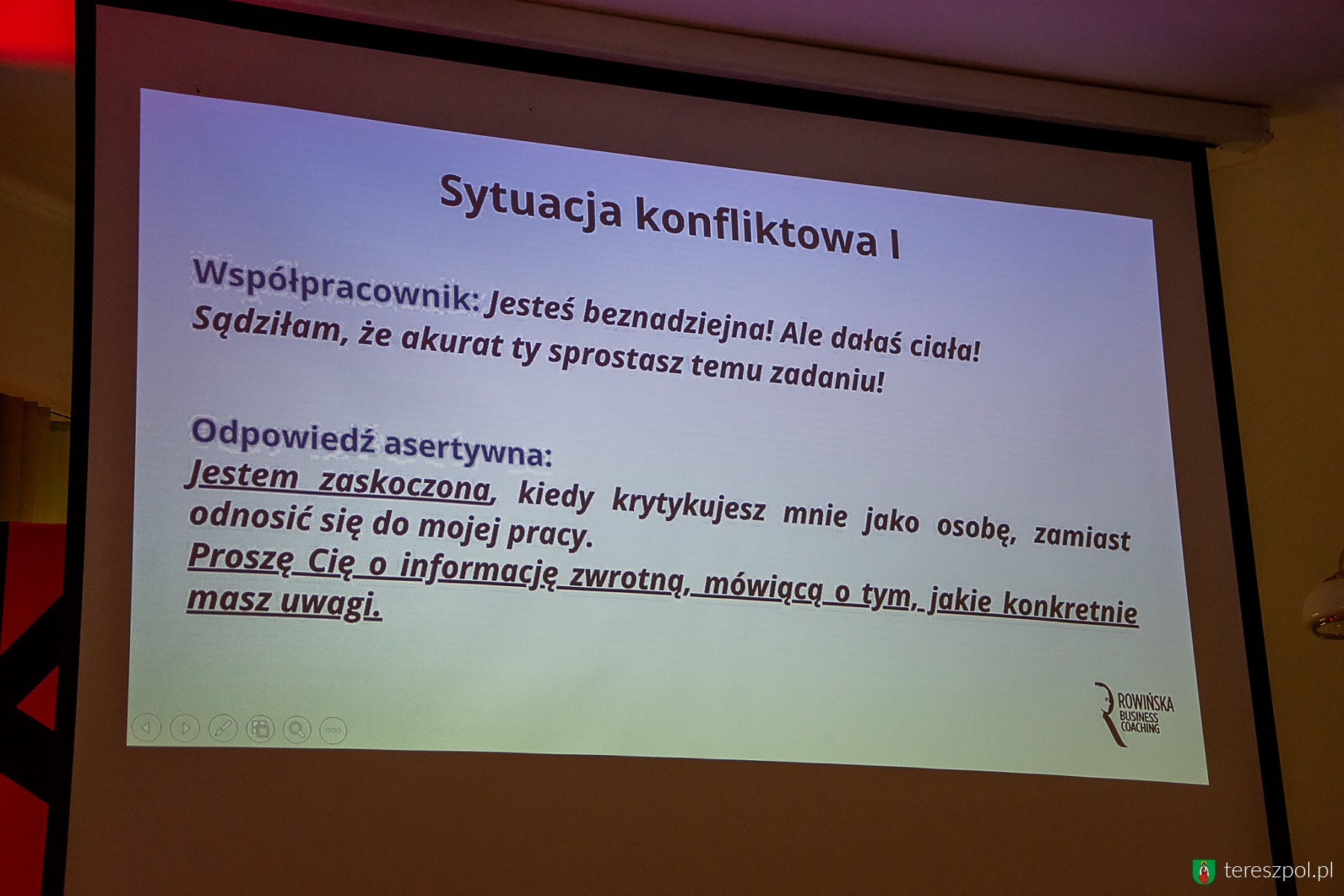 Sytuacja konfliktowa I

Współpracownik: Jesteś beznadziejna! Ale dałaś ciała! Sądziłam, że akurat ty sprostasz temu zadaniu!

Odpowiedź asertywna:
Jestem zaskoczona, kiedy krytykujesz mnie jako osobę, zamiast odnosić się do mojej pracy.
Proszę Cię o informację zwrotną, mówiącą o tym, jakie konkretnie masz uwagi.

ROWIŃSKA
BUSINESS
COACHING

tereszpol.pl